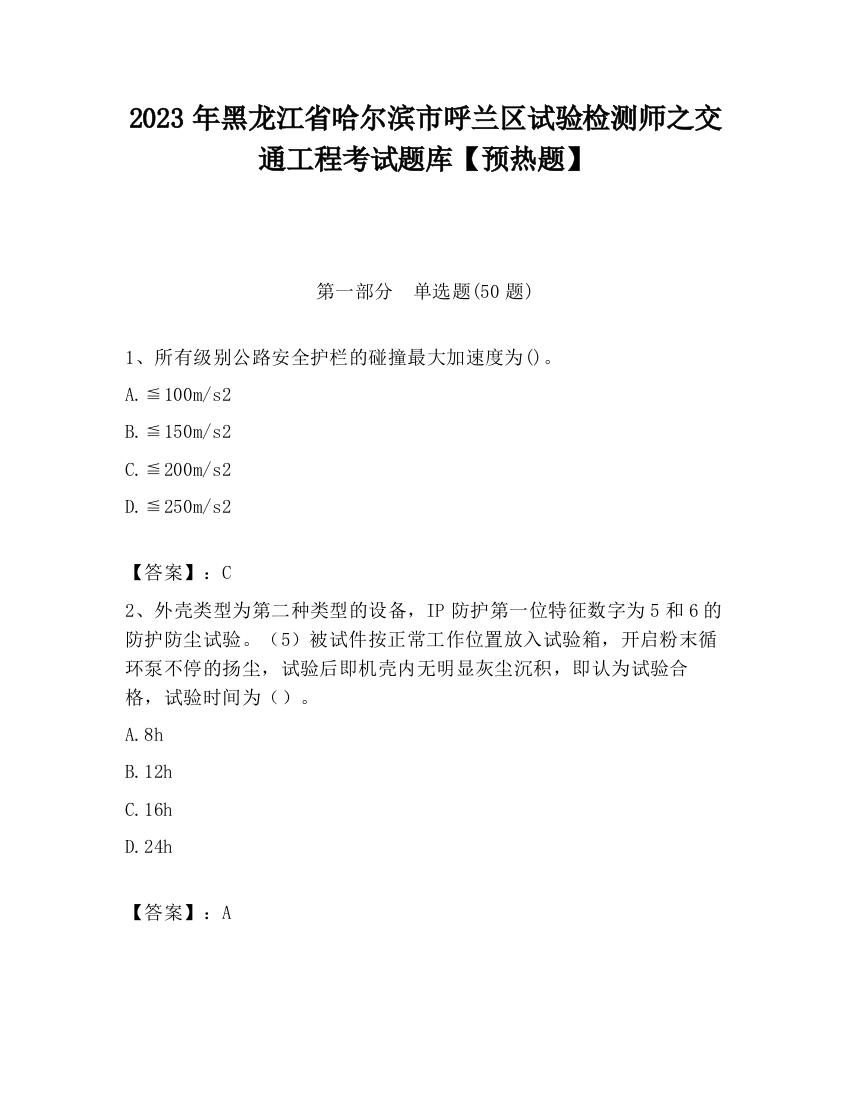 2023 年黑龙江省哈尔滨市呼兰区试验检测师之交通工程考试题库【预热题】

第一部分　单选题(50 题)

1、所有级别公路安全护栏的碰撞最大加速度为()。

A. ≦100m/s2

B. ≦150m/s2

C. ≦200m/s2

D. ≦250m/s2

【答案】：C

2、外壳类型为第二种类型的设备，IP 防护第一位特征数字为 5 和 6 的防护防尘试验。（5）被试件按正常工作位置放入试验箱，开启粉末循环泵不停的扬尘，试验后即机壳内无明显灰尘沉积，即认为试验合格，试验时间为（）。

A. 8h

B. 12h

C. 16h

D. 24h

【答案】：A